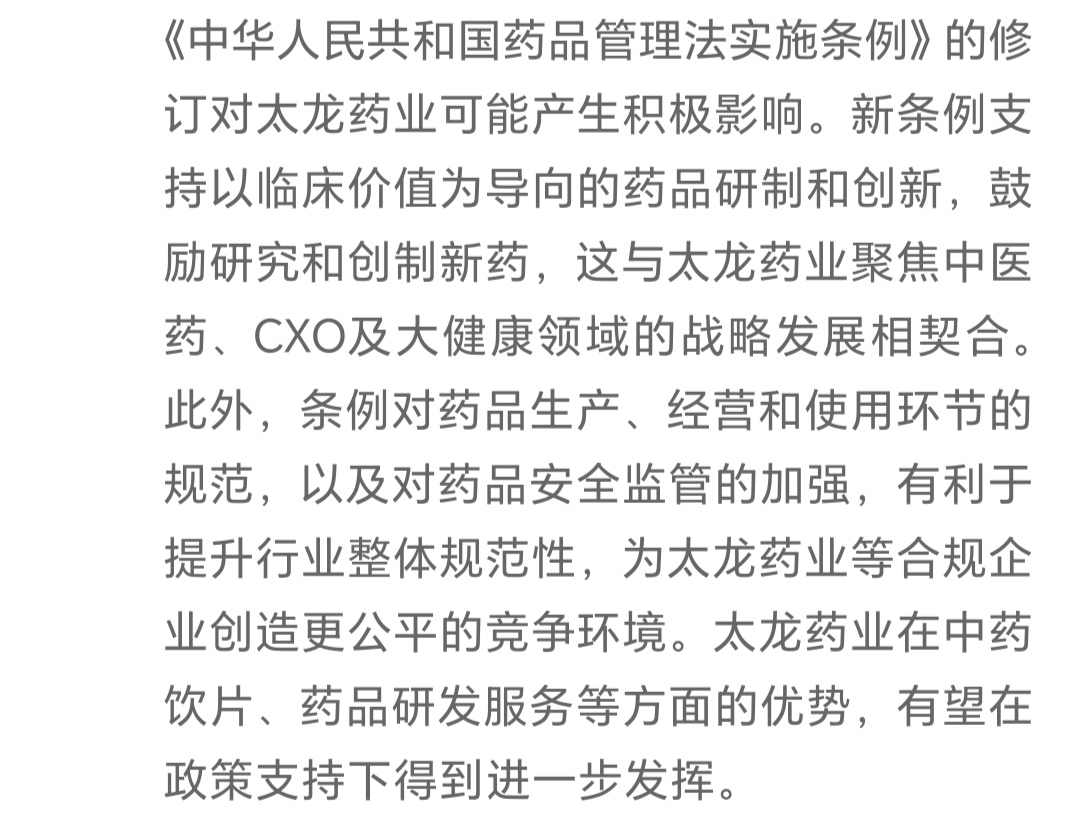 《中华人民共和国药品管理法实施条例》的修订对太龙药业可能产生积极影响。新条例支持以临床价值为导向的药品研制和创新，鼓励研究和创制新药，这与太龙药业聚焦中医药、CXO及大健康领域的战略发展相契合。此外，条例对药品生产、经营和使用环节的规范，以及对药品安全监管的加强，有利于提升行业整体规范性，为太龙药业等合规企业创造更公平的竞争环境。太龙药业在中药饮片、药品研发服务等方面的优势，有望在政策支持下得到进一步发挥。